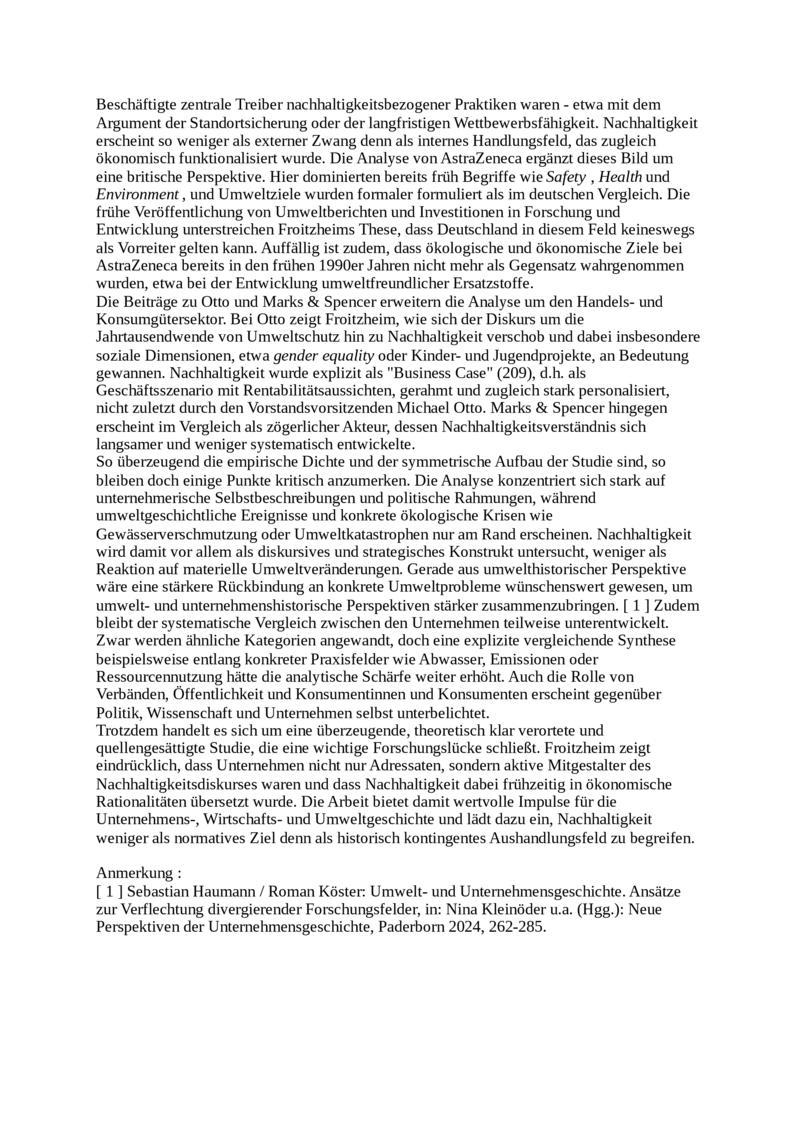 Beschäftigte zentrale Treiber nachhaltigkeitsbezogener Praktiken waren - etwa mit dem Argument der Standortsicherung oder der langfristigen Wettbewerbsfähigkeit. Nachhaltigkeit erscheint so weniger als externer Zwang denn als internes Handlungsfeld, das zugleich ökonomisch funktionalisiert wurde. Die Analyse von AstraZeneca ergänzt dieses Bild um eine britische Perspektive. Hier dominierten bereits früh Begriffe wie Safety , Health und Environment , und Umweltziele wurden formaler formuliert als im deutschen Vergleich. Die frühe Veröffentlichung von Umweltberichten und Investitionen in Forschung und Entwicklung unterstreichen Froitzheims These, dass Deutschland in diesem Feld keineswegs als Vorreiter gelten kann. Auffällig ist zudem, dass ökologische und ökonomische Ziele bei AstraZeneca bereits in den frühen 1990er Jahren nicht mehr als Gegensatz wahrgenommen wurden, etwa bei der Entwicklung umweltfreundlicher Ersatzstoffe.
Die Beiträge zu Otto und Marks & Spencer erweitern die Analyse um den Handels- und Konsumgütersektor. Bei Otto zeigt Froitzheim, wie sich der Diskurs um die Jahrtausendwende von Umweltschutz hin zu Nachhaltigkeit verschob und dabei insbesondere soziale Dimensionen, etwa gender equality oder Kinder- und Jugendprojekte, an Bedeutung gewannen. Nachhaltigkeit wurde explizit als "Business Case" (209), d.h. als Geschäftsszenario mit Rentabilitätsaussichten, gerahmt und zugleich stark personalisiert, nicht zuletzt durch den Vorstandsvorsitzenden Michael Otto. Marks & Spencer hingegen erscheint im Vergleich als zögerlicher Akteur, dessen Nachhaltigkeitsverständnis sich langsamer und weniger systematisch entwickelte.
So überzeugend die empirische Dichte und der symmetrische Aufbau der Studie sind, so bleiben doch einige Punkte kritisch anzumerken. Die Analyse konzentriert sich stark auf unternehmerische Selbstbeschreibungen und politische Rahmungen, während umweltgeschichtliche Ereignisse und konkrete ökologische Krisen wie Gewässerverschmutzung oder Umweltkatastrophen nur am Rand erscheinen. Nachhaltigkeit wird damit vor allem als diskursives und strategisches Konstrukt untersucht, weniger als Reaktion auf materielle Umweltveränderungen. Gerade aus umwelthistorischer Perspektive wäre eine stärkere Rückbindung an konkrete Umweltprobleme wünschenswert gewesen, um umwelt- und unternehmenshistorische Perspektiven stärker zusammenzubringen. [ 1 ] Zudem bleibt der systematische Vergleich zwischen den Unternehmen teilweise unterentwickelt. Zwar werden ähnliche Kategorien angewandt, doch eine explizite vergleichende Synthese beispielsweise entlang konkreter Praxisfelder wie Abwasser, Emissionen oder Ressourcennutzung hätte die analytische Schärfe weiter erhöht. Auch die Rolle von Verbänden, Öffentlichkeit und Konsumentinnen und Konsumenten erscheint gegenüber Politik, Wissenschaft und Unternehmen selbst unterbelichtet.
Trotzdem handelt es sich um eine überzeugende, theoretisch klar verortete und quellengesättigte Studie, die eine wichtige Forschungslücke schließt. Froitzheim zeigt eindrücklich, dass Unternehmen nicht nur Adressaten, sondern aktive Mitgestalter des Nachhaltigkeitsdiskurses waren und dass Nachhaltigkeit dabei frühzeitig in ökonomische Rationalitäten übersetzt wurde. Die Arbeit bietet damit wertvolle Impulse für die Unternehmens-, Wirtschafts- und Umweltgeschichte und lädt dazu ein, Nachhaltigkeit weniger als normatives Ziel denn als historisch kontingentes Aushandlungsfeld zu begreifen.

Anmerkung :
[ 1 ] Sebastian Haumann / Roman Köster: Umwelt- und Unternehmensgeschichte. Ansätze zur Verflechtung divergierender Forschungsfelder, in: Nina Kleinöder u.a. (Hgg.): Neue Perspektiven der Unternehmensgeschichte, Paderborn 2024, 262-285.